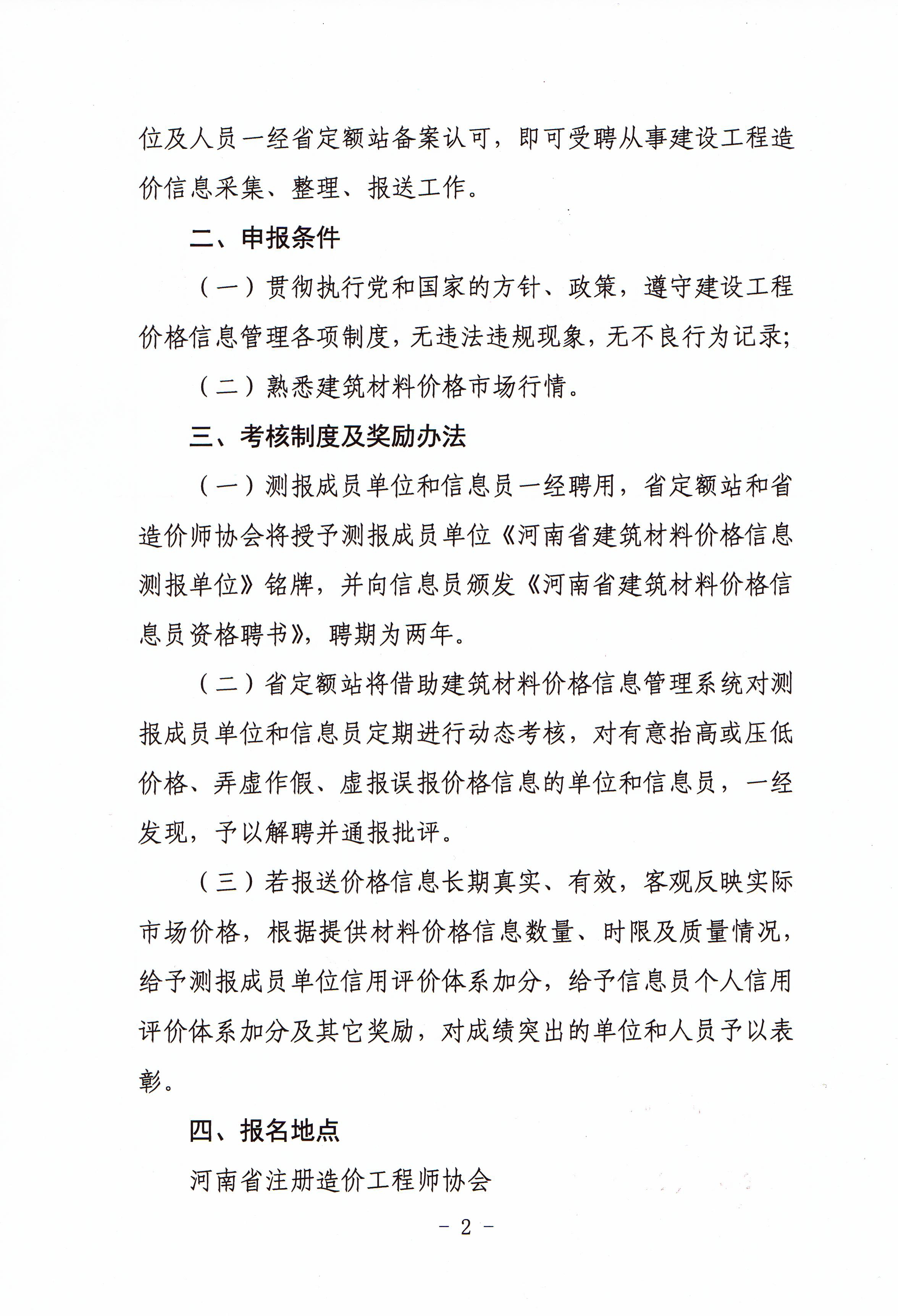 位及人员一经省定额站备案认可，即可受聘从事建设工程造价信息采集、整理、报送工作。

二、申报条件

（一）贯彻执行党和国家的方针、政策，遵守建设工程价格信息管理各项制度，无违法违规现象，无不良行为记录；

（二）熟悉建筑材料价格市场行情。

三、考核制度及奖励办法

（一）测报成员单位和信息员一经聘用，省定额站和省造价师协会将授予测报成员单位《河南省建筑材料价格信息测报单位》铭牌，并向信息员颁发《河南省建筑材料价格信息员资格聘书》，聘期为两年。

（二）省定额站将借助建筑材料价格信息管理系统对测报成员单位和信息员定期进行动态考核，对有意抬高或压低价格、弄虚作假、虚报误报价格信息的单位和信息员，一经发现，予以解聘并通报批评。

（三）若报送价格信息长期真实、有效，客观反映实际市场价格，根据提供材料价格信息数量、时限及质量情况，给予测报成员单位信用评价体系加分，给予信息员个人信用评价体系加分及其它奖励，对成绩突出的单位和人员予以表彰。

四、报名地点

河南省注册造价工程师协会

- 2 -